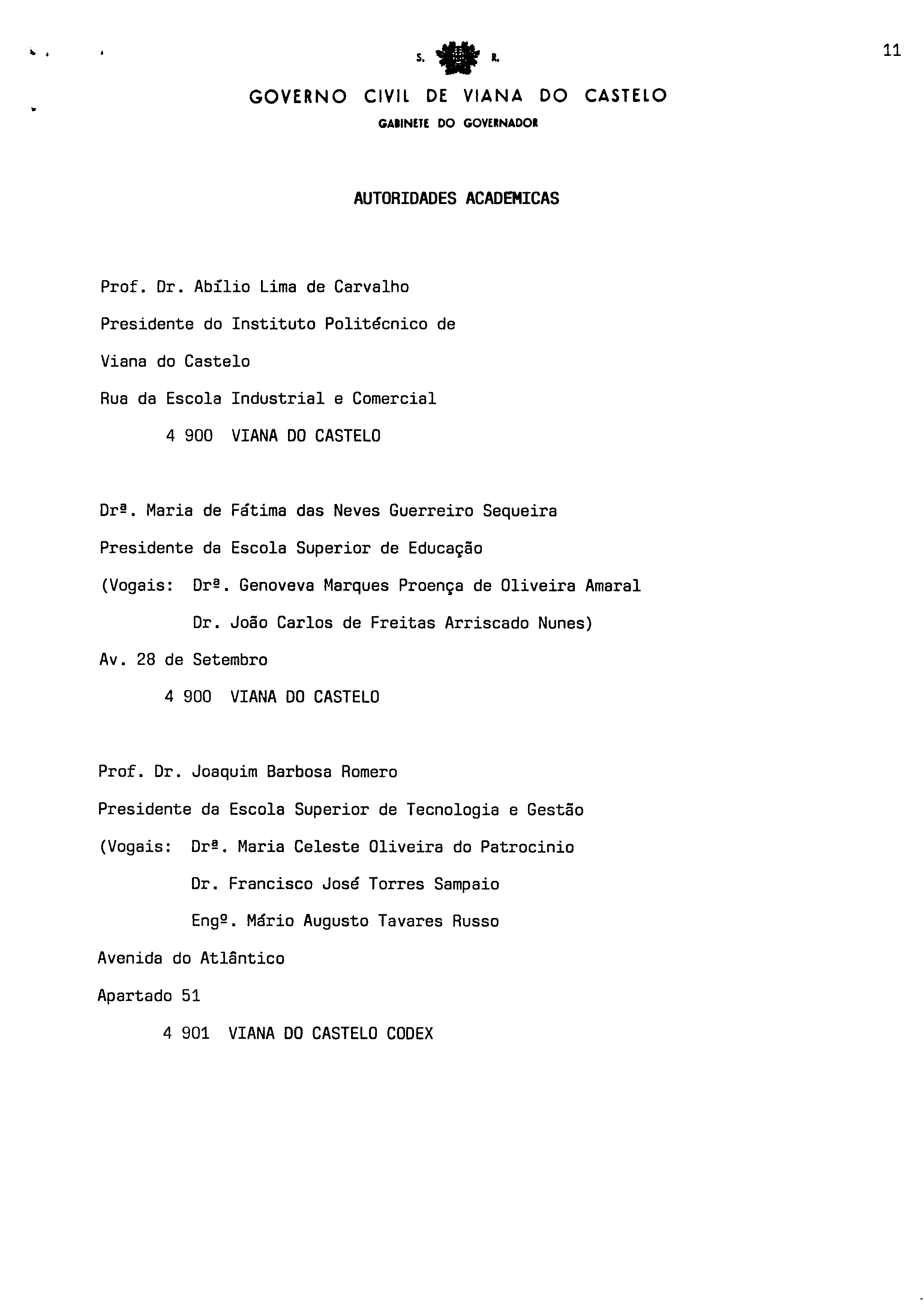 11

S. R.

GOVERNO CIVIL DE VIANA DO CASTELO

GABINETE DO GOVERNADOR

AUTORIDADES ACADEMICAS

Prof. Dr. Abílio Lima de Carvalho
Presidente do Instituto Politécnico de
Viana do Castelo
Rua da Escola Industrial e Comercial
4 900 VIANA DO CASTELO

Drª. Maria de Fátima das Neves Guerreiro Sequeira
Presidente da Escola Superior de Educação
(Vogais: Drª. Genoveva Marques Proença de Oliveira Amaral
Dr. João Carlos de Freitas Arriscado Nunes)
Av. 28 de Setembro
4 900 VIANA DO CASTELO

Prof. Dr. Joaquim Barbosa Romero
Presidente da Escola Superior de Tecnologia e Gestão
(Vogais: Drª. Maria Celeste Oliveira do Patrocinio
Dr. Francisco José Torres Sampaio
Engº. Mário Augusto Tavares Russo
Avenida do Atlântico
Apartado 51
4 901 VIANA DO CASTELO CODEX